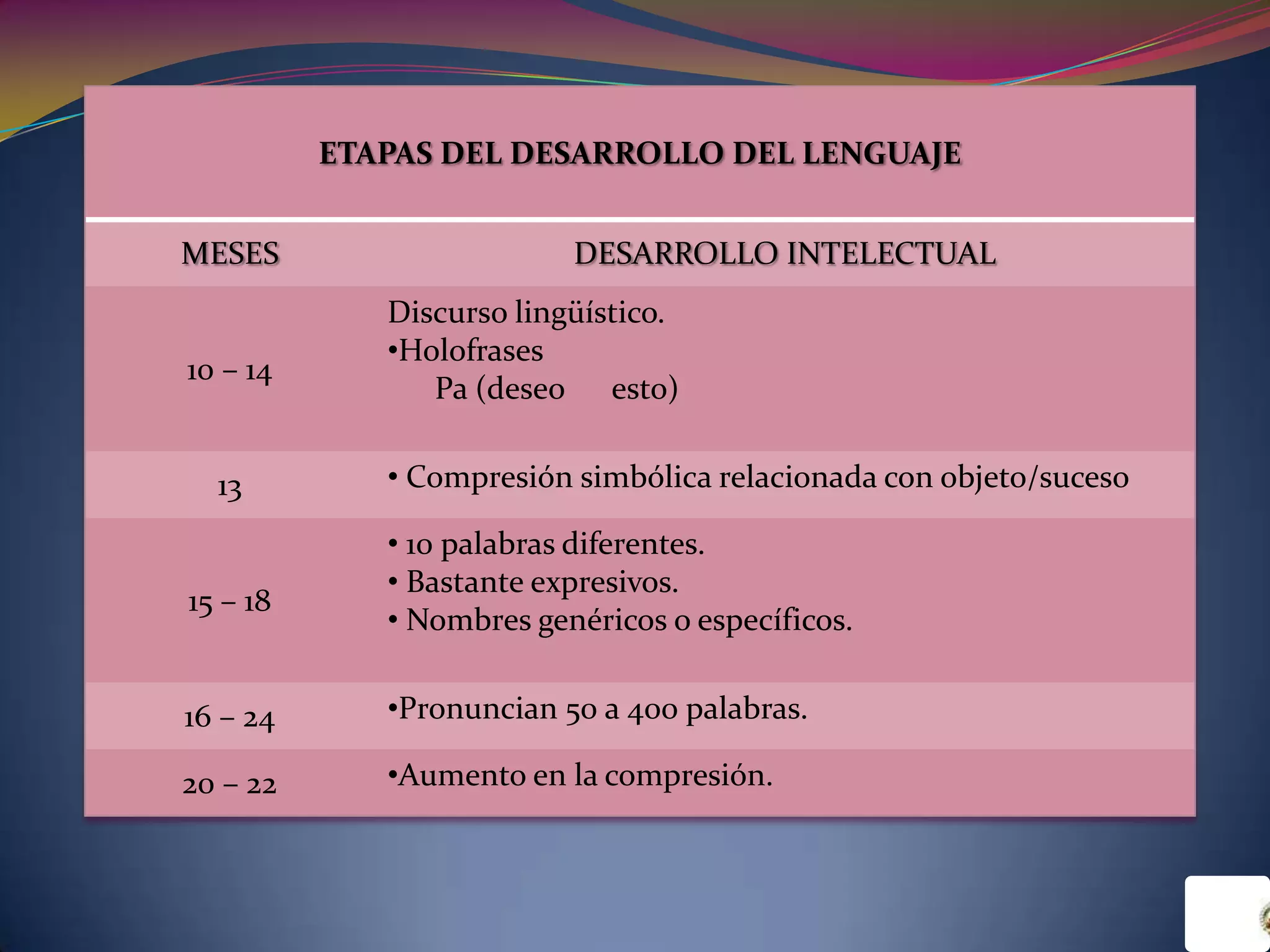 ETAPAS DEL DESARROLLO DEL LENGUAJE

| MESES | DESARROLLO INTELECTUAL |
|---|---|
| 10 – 14 | Discurso lingüístico. •Holofrases Pa (deseo esto) |
| 13 | • Compresión simbólica relacionada con objeto/suceso |
| 15 – 18 | • 10 palabras diferentes. • Bastante expresivos. • Nombres genéricos o específicos. |
| 16 – 24 | •Pronuncian 50 a 400 palabras. |
| 20 – 22 | •Aumento en la compresión. |